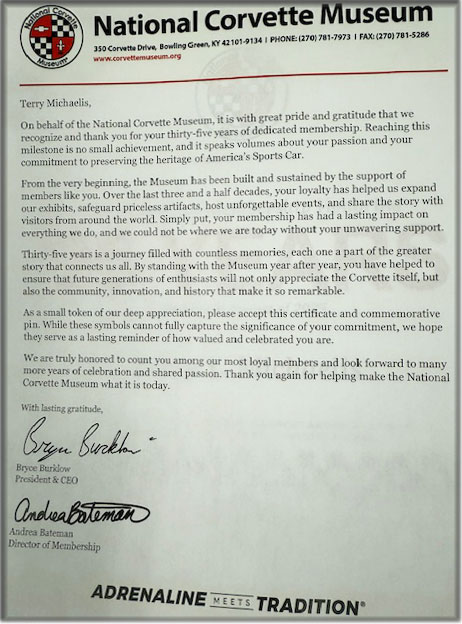 National Corvette Museum

National Corvette Museum
350 Corvette Drive, Bowling Green, KY 42101-9134 | PHONE: (270) 781-7973 | FAX: (270) 781-5286
www.corvettemuseum.org

Terry Michaelis,

On behalf of the National Corvette Museum, it is with great pride and gratitude that we recognize and thank you for your thirty-five years of dedicated membership. Reaching this milestone is no small achievement, and it speaks volumes about your passion and your commitment to preserving the heritage of America's Sports Car.

From the very beginning, the Museum has been built and sustained by the support of members like you. Over the last three and a half decades, your loyalty has helped us expand our exhibits, safeguard priceless artifacts, host unforgettable events, and share the story with visitors from around the world. Simply put, your membership has had a lasting impact on everything we do, and we could not be where we are today without your unwavering support.

Thirty-five years is a journey filled with countless memories, each one a part of the greater story that connects us all. By standing with the Museum year after year, you have helped to ensure that future generations of enthusiasts will not only appreciate the Corvette itself, but also the community, innovation, and history that make it so remarkable.

As a small token of our deep appreciation, please accept this certificate and commemorative pin. While these symbols cannot fully capture the significance of your commitment, we hope they serve as a lasting reminder of how valued and celebrated you are.

We are truly honored to count you among our most loyal members and look forward to many more years of celebration and shared passion. Thank you again for helping make the National Corvette Museum what it is today.

With lasting gratitude,

Bryce Burklow

Bryce Burklow
President & CEO

Andrea Bateman

Andrea Bateman
Director of Membership

ADRENALINE MEETS TRADITION®